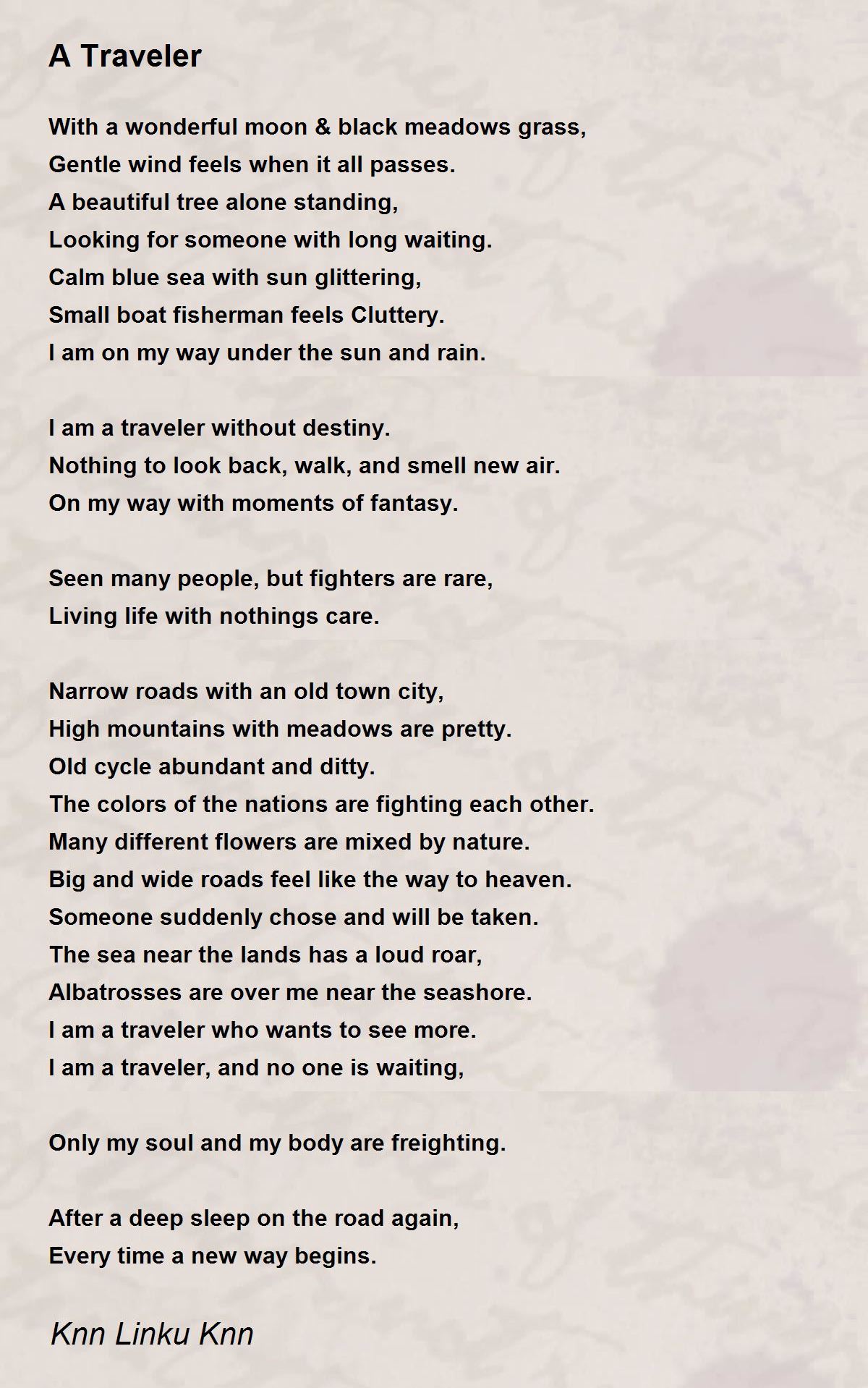 A Traveler

With a wonderful moon & black meadows grass,
Gentle wind feels when it all passes.
A beautiful tree alone standing,
Looking for someone with long waiting.
Calm blue sea with sun glittering,
Small boat fisherman feels Cluttery.
I am on my way under the sun and rain.

I am a traveler without destiny.
Nothing to look back, walk, and smell new air.
On my way with moments of fantasy.

Seen many people, but fighters are rare,
Living life with nothings care.

Narrow roads with an old town city,
High mountains with meadows are pretty.
Old cycle abundant and ditty.
The colors of the nations are fighting each other.
Many different flowers are mixed by nature.
Big and wide roads feel like the way to heaven.
Someone suddenly chose and will be taken.
The sea near the lands has a loud roar,
Albatrosses are over me near the seashore.
I am a traveler who wants to see more.
I am a traveler, and no one is waiting,

Only my soul and my body are freighting.

After a deep sleep on the road again,
Every time a new way begins.

Knn Linku Knn